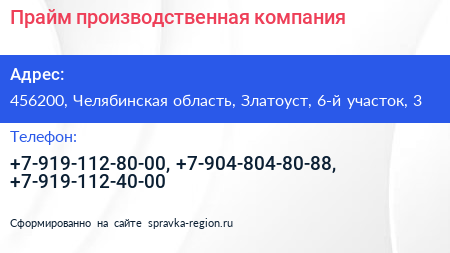 Прайм производственная компания

Адрес:

456200, Челябинская область, Златоуст, 6-й участок, 3

Телефон:

+7-919-112-80-00, +7-904-804-80-88, +7-919-112-40-00

Сформированно на сайте spravka-region.ru